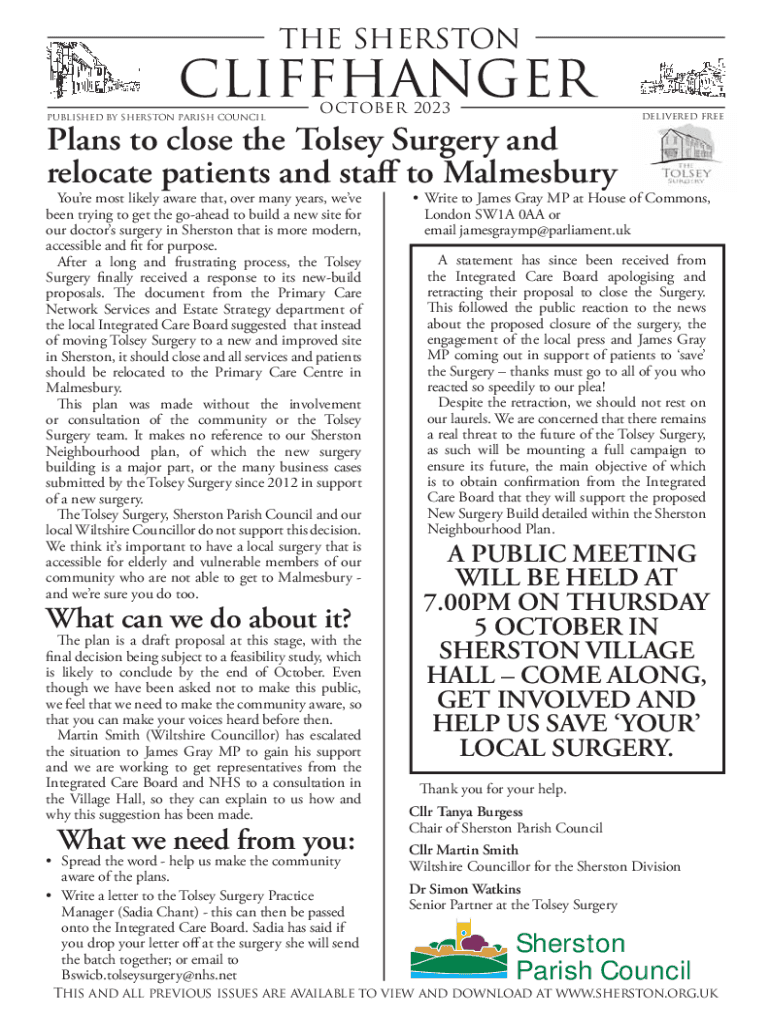 THE SHERSTON
CLIFFHANGER
PUBLISHED BY SHERSTON PARISH COUNCIL
OCTOBER 2023
DELIVERED FREE

Plans to close the Tolsey Surgery and relocate patients and staff to Malmesbury

THE TOLSEY SURGERY

You're most likely aware that, over many years, we've been trying to get the go-ahead to build a new site for our doctor's surgery in Sherston that is more modern, accessible and fit for purpose.

After a long and frustrating process, the Tolsey Surgery finally received a response to its new-build proposals. The document from the Primary Care Network Services and Estate Strategy department of the local Integrated Care Board suggested that instead of moving Tolsey Surgery to a new and improved site in Sherston, it should close and all services and patients should be relocated to the Primary Care Centre in Malmesbury.

This plan was made without the involvement or consultation of the community or the Tolsey Surgery team. It makes no reference to our Sherston Neighbourhood plan, of which the new surgery building is a major part, or the many business cases submitted by the Tolsey Surgery since 2012 in support of a new surgery.

The Tolsey Surgery, Sherston Parish Council and our local Wiltshire Councillor do not support this decision. We think it's important to have a local surgery that is accessible for elderly and vulnerable members of our community who are not able to get to Malmesbury - and we're sure you do too.

What can we do about it?

The plan is a draft proposal at this stage, with the final decision being subject to a feasibility study, which is likely to conclude by the end of October. Even though we have been asked not to make this public, we feel that we need to make the community aware, so that you can make your voices heard before then.

Martin Smith (Wiltshire Councillor) has escalated the situation to James Gray MP to gain his support and we are working to get representatives from the Integrated Care Board and NHS to a consultation in the Village Hall, so they can explain to us how and why this suggestion has been made.

What we need from you:

• Spread the word - help us make the community aware of the plans.
• Write a letter to the Tolsey Surgery Practice Manager (Sadia Chant) - this can then be passed onto the Integrated Care Board. Sadia has said if you drop your letter off at the surgery she will send the batch together; or email to Bswicb.tolseysurgery@nhs.net
• Write to James Gray MP at House of Commons, London SW1A 0AA or email jamesgraymp@parliament.uk

A statement has since been received from the Integrated Care Board apologising and retracting their proposal to close the Surgery. This followed the public reaction to the news about the proposed closure of the surgery, the engagement of the local press and James Gray MP coming out in support of patients to 'save' the Surgery – thanks must go to all of you who reacted so speedily to our plea!

Despite the retraction, we should not rest on our laurels. We are concerned that there remains a real threat to the future of the Tolsey Surgery, as such will be mounting a full campaign to ensure its future, the main objective of which is to obtain confirmation from the Integrated Care Board that they will support the proposed New Surgery Build detailed within the Sherston Neighbourhood Plan.

A PUBLIC MEETING WILL BE HELD AT 7.00PM ON THURSDAY 5 OCTOBER IN SHERSTON VILLAGE HALL – COME ALONG, GET INVOLVED AND HELP US SAVE 'YOUR' LOCAL SURGERY.

Thank you for your help.

Cllr Tanya Burgess
Chair of Sherston Parish Council

Cllr Martin Smith
Wiltshire Councillor for the Sherston Division

Dr Simon Watkins
Senior Partner at the Tolsey Surgery

Sherston Parish Council

THIS AND ALL PREVIOUS ISSUES ARE AVAILABLE TO VIEW AND DOWNLOAD AT WWW.SHERSTON.ORG.UK